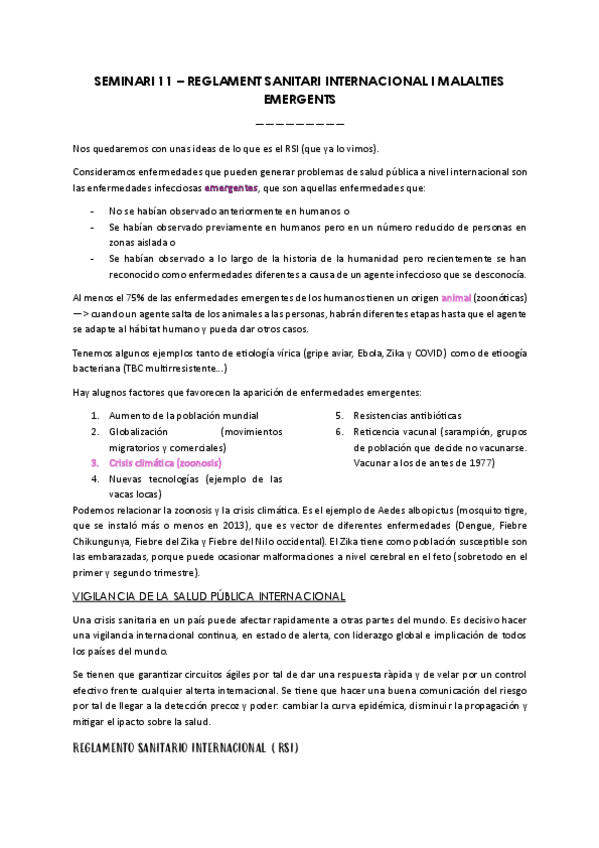 SEMINARI 11 – REGLAMENT SANITARI INTERNACIONAL I MALALTIES EMERGENTS

—————————

Nos quedaremos con unas ideas de lo que es el RSI (que ya lo vimos).

Consideramos enfermedades que pueden generar problemas de salud pública a nivel internacional son las enfermedades infecciosas emergentes, que son aquellas enfermedades que:

- No se habían observado anteriormente en humanos o
- Se habían observado previamente en humanos pero en un número reducido de personas en zonas aislada o
- Se habían observado a lo largo de la historia de la humanidad pero recientemente se han reconocido como enfermedades diferentes a causa de un agente infeccioso que se desconocía.

Al menos el 75% de las enfermedades emergentes de los humanos tienen un origen animal (zoonóticas) —> cuando un agente salta de los animales a las personas, habrán diferentes etapas hasta que el agente se adapte al hábitat humano y pueda dar otros casos.

Tenemos algunos ejemplos tanto de etiología vírica (gripe aviar, Ebola, Zika y COVID) como de etioogía bacteriana (TBC multirresistente...)

Hay alugnos factores que favorecen la aparición de enfermedades emergentes:

1. Aumento de la población mundial
2. Globalización (movimientos migratorios y comerciales)
3. Crisis climática (zoonosis)
4. Nuevas tecnologías (ejemplo de las vacas locas)
5. Resistencias antibióticas
6. Reticencia vacunal (sarampión, grupos de población que decide no vacunarse. Vacunar a los de antes de 1977)

Podemos relacionar la zoonosis y la crisis climática. Es el ejemplo de Aedes albopictus (mosquito tigre, que se instaló más o menos en 2013), que es vector de diferentes enfermedades (Dengue, Fiebre Chikungunya, Fiebre del Zika y Fiebre del Nilo occidental). El Zika tiene como población susceptible son las embarazadas, porque puede ocasionar malformaciones a nivel cerebral en el feto (sobretodo en el primer y segundo trimestre).

VIGILANCIA DE LA SALUD PÚBLICA INTERNACIONAL

Una crisis sanitaria en un país puede afectar rapidamente a otras partes del mundo. Es decisivo hacer una vigilancia internacional continua, en estado de alerta, con liderazgo global e implicación de todos los países del mundo.

Se tienen que garantizar circuitos ágiles por tal de dar una respuesta ràpida y de velar por un control efectivo frente cualquier alterta internacional. Se tiene que hacer una buena comunicación del riesgo por tal de llegar a la detección precoz y poder: cambiar la curva epidémica, disminuir la propagación y mitigar el ipacto sobre la salud.

REGLAMENTO SANITARIO INTERNACIONAL ( RSI)